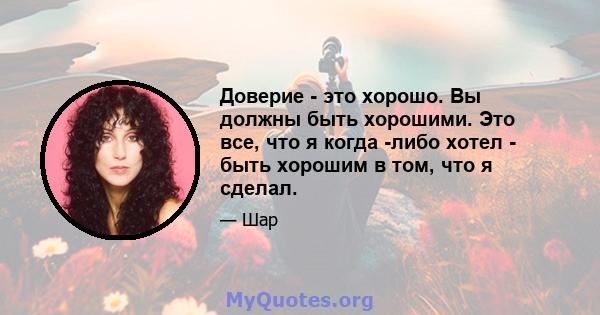 Доверие - это хорошо. Вы должны быть хорошими. Это все, что я когда -либо хотел - быть хорошим в том, что я сделал.

— Шар

MyQuotes.org